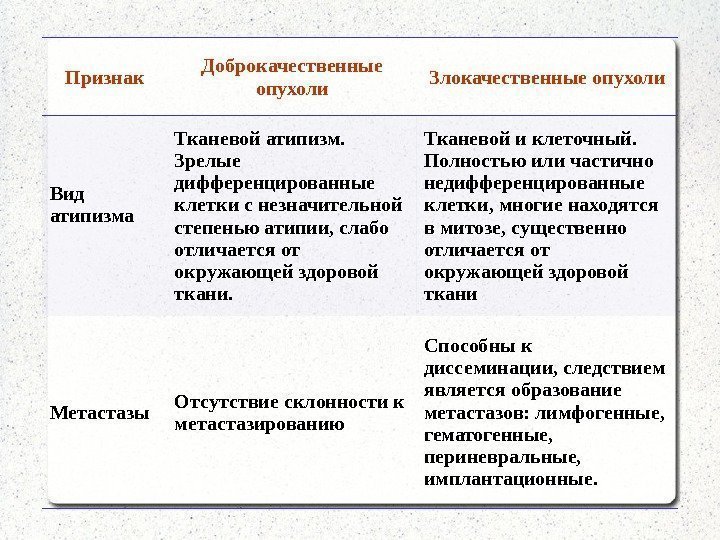 | Признак | Доброкачественные опухоли | Злокачественные опухоли |
|---|---|---|
| Вид атипизма | Тканевой атипизм. Зрелые дифференцированные клетки с незначительной степенью атипии, слабо отличается от окружающей здоровой ткани. | Тканевой и клеточный. Полностью или частично недифференцированные клетки, многие находятся в митозе, существенно отличается от окружающей здоровой ткани |
| Метастазы | Отсутствие склонности к метастазированию | Способны к диссеминации, следствием является образование метастазов: лимфогенные, гематогенные, периневральные, имплантационные. |